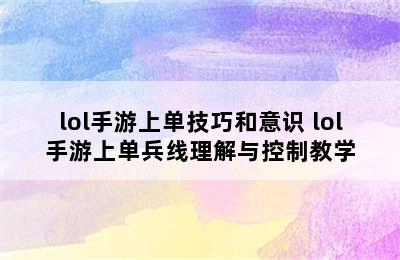 lol手游上单技巧和意识 lol手游上单兵线理解与控制教学